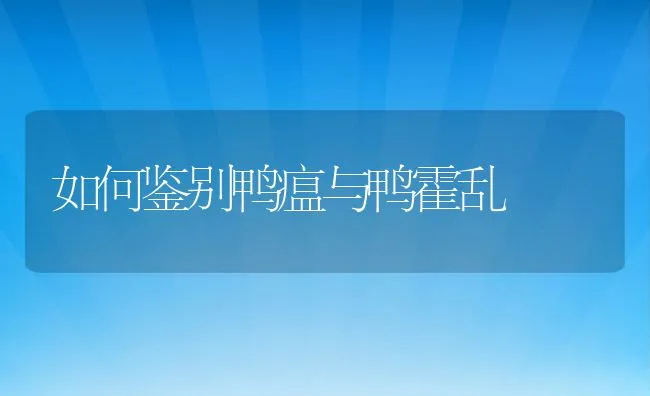 如何鉴别鸭瘟与鸭霍乱